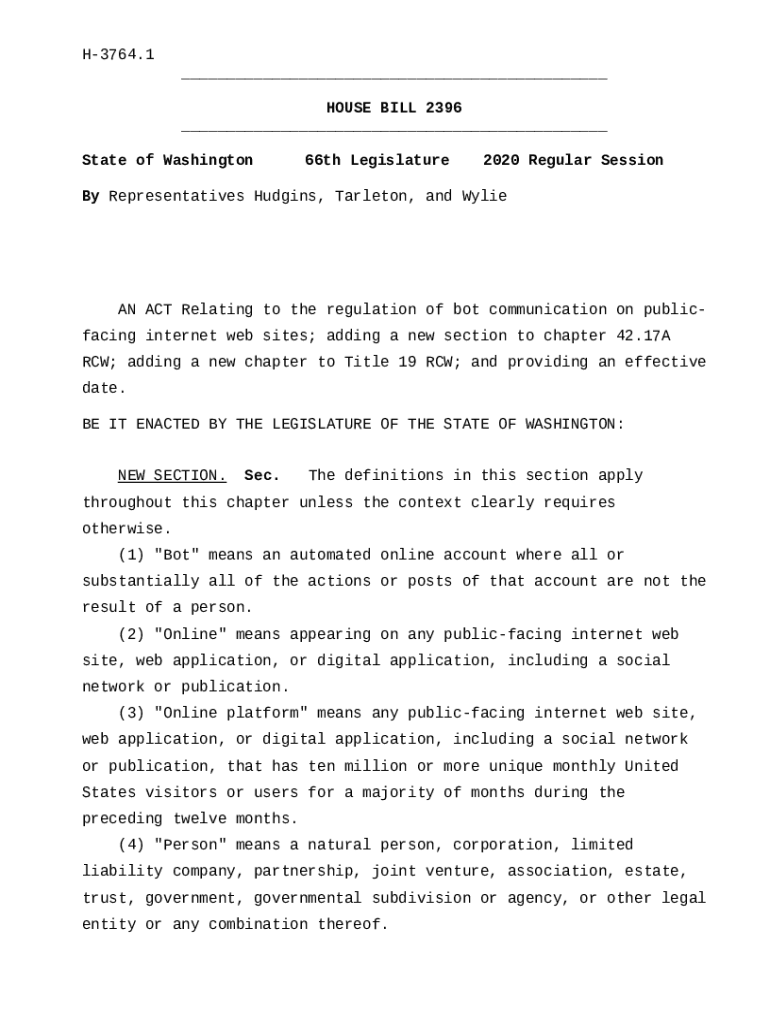 H-3764.1

HOUSE BILL 2396

State of Washington 66th Legislature 2020 Regular Session

By Representatives Hudgins, Tarleton, and Wylie

AN ACT Relating to the regulation of bot communication on public-facing internet web sites; adding a new section to chapter 42.17A RCW; adding a new chapter to Title 19 RCW; and providing an effective date.

BE IT ENACTED BY THE LEGISLATURE OF THE STATE OF WASHINGTON:

NEW SECTION. Sec. The definitions in this section apply throughout this chapter unless the context clearly requires otherwise.

(1) "Bot" means an automated online account where all or substantially all of the actions or posts of that account are not the result of a person.

(2) "Online" means appearing on any public-facing internet web site, web application, or digital application, including a social network or publication.

(3) "Online platform" means any public-facing internet web site, web application, or digital application, including a social network or publication, that has ten million or more unique monthly United States visitors or users for a majority of months during the preceding twelve months.

(4) "Person" means a natural person, corporation, limited liability company, partnership, joint venture, association, estate, trust, government, governmental subdivision or agency, or other legal entity or any combination thereof.